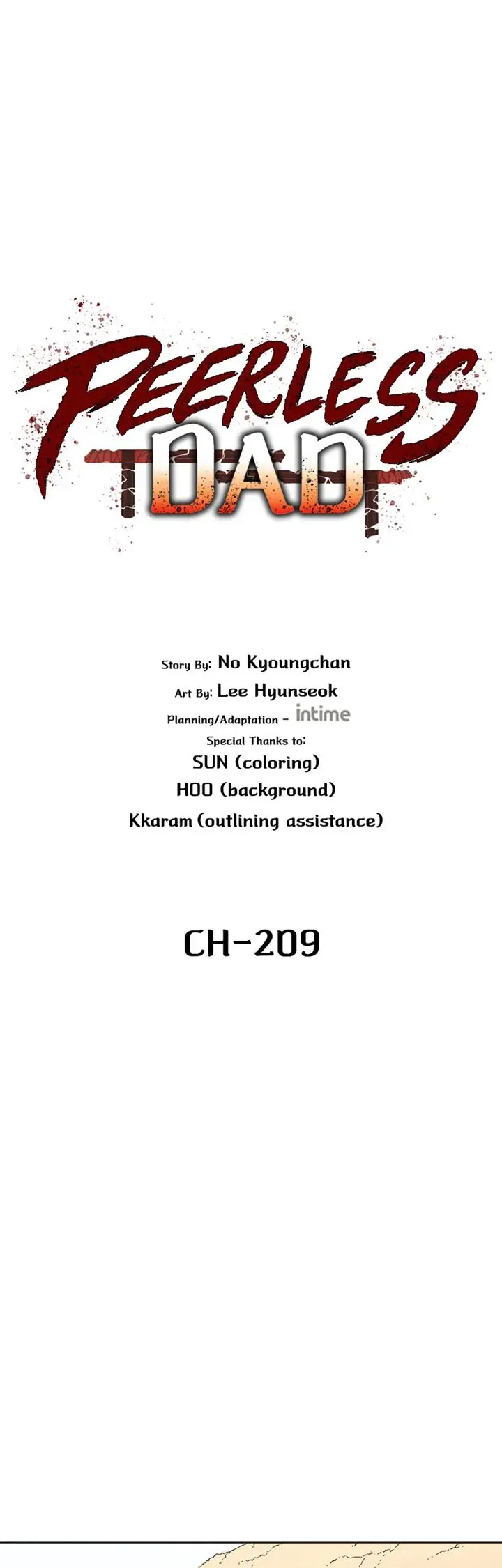 PEERLESS DAD

Story By: No Kyoungchan
Art By: Lee Hyunseok
Planning/Adaptation - intime
Special Thanks to:
SUN (coloring)
HOO (background)
Kkaram (outlining assistance)

CH-209